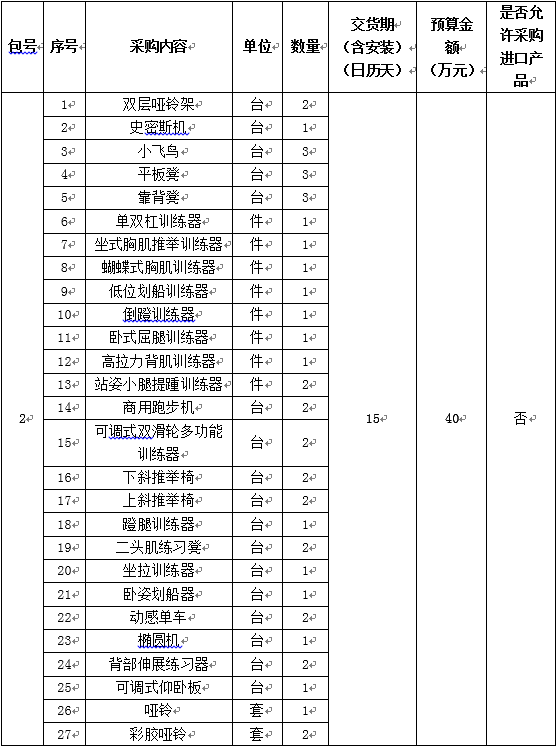 | 包号 | 序号 | 采购内容 | 单位 | 数量 | 交货期（含安装）（日历天） | 预算金额（万元） | 是否允许采购进口产品 |
|---|---|---|---|---|---|---|---|
| 2 | 1 | 双层哑铃架 | 台 | 2 | 15 | 40 | 否 |
| | 2 | 史密斯机 | 台 | 1 | | | |
| | 3 | 小飞鸟 | 台 | 3 | | | |
| | 4 | 平板凳 | 台 | 3 | | | |
| | 5 | 靠背凳 | 台 | 3 | | | |
| | 6 | 单双杠训练器 | 件 | 1 | | | |
| | 7 | 坐式胸肌推举训练器 | 件 | 1 | | | |
| | 8 | 蝴蝶式胸肌训练器 | 件 | 1 | | | |
| | 9 | 低位划船训练器 | 件 | 1 | | | |
| | 10 | 倒蹬训练器 | 件 | 1 | | | |
| | 11 | 卧式屈腿训练器 | 件 | 1 | | | |
| | 12 | 高拉力背肌训练器 | 件 | 1 | | | |
| | 13 | 站姿小腿提踵训练器 | 件 | 2 | | | |
| | 14 | 商用跑步机 | 台 | 2 | | | |
| | 15 | 可调式双滑轮多功能训练器 | 台 | 2 | | | |
| | 16 | 下斜推举椅 | 台 | 2 | | | |
| | 17 | 上斜推举椅 | 台 | 2 | | | |
| | 18 | 蹬腿训练器 | 台 | 1 | | | |
| | 19 | 二头肌练习凳 | 台 | 2 | | | |
| | 20 | 坐拉训练器 | 台 | 1 | | | |
| | 21 | 卧姿划船器 | 台 | 1 | | | |
| | 22 | 动感单车 | 台 | 2 | | | |
| | 23 | 椭圆机 | 台 | 1 | | | |
| | 24 | 背部伸展练习器 | 台 | 2 | | | |
| | 25 | 可调式仰卧板 | 台 | 1 | | | |
| | 26 | 哑铃 | 套 | 1 | | | |
| | 27 | 彩胶哑铃 | 套 | 2 | | | |